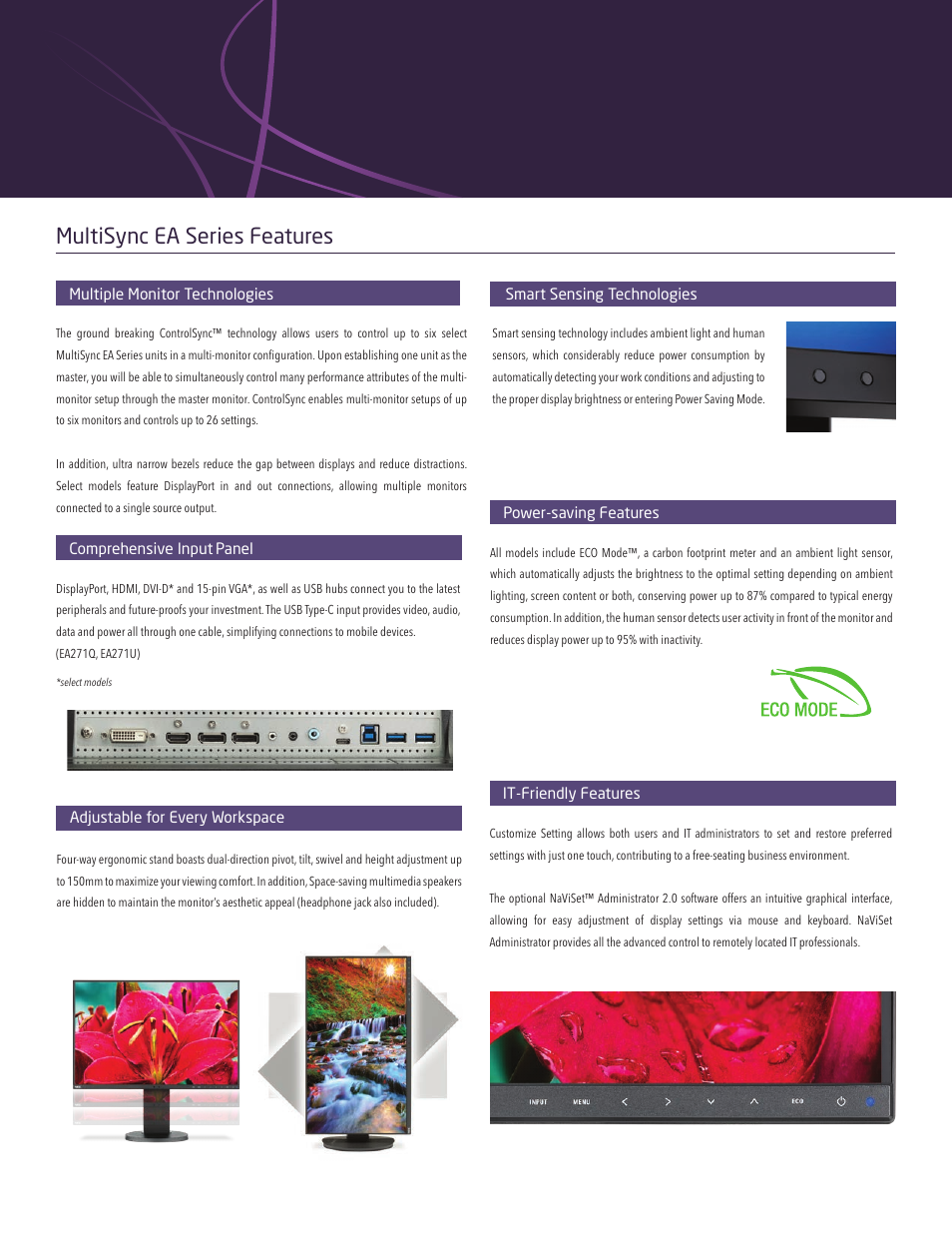 MultiSync EA Series Features

Multiple Monitor Technologies

The ground breaking ControlSync™ technology allows users to control up to six select MultiSync EA Series units in a multi-monitor configuration. Upon establishing one unit as the master, you will be able to simultaneously control many performance attributes of the multi-monitor setup through the master monitor. ControlSync enables multi-monitor setups of up to six monitors and controls up to 26 settings.

In addition, ultra narrow bezels reduce the gap between displays and reduce distractions. Select models feature DisplayPort in and out connections, allowing multiple monitors connected to a single source output.

Comprehensive Input Panel

DisplayPort, HDMI, DVI-D* and 15-pin VGA*, as well as USB hubs connect you to the latest peripherals and future-proofs your investment. The USB Type-C input provides video, audio, data and power all through one cable, simplifying connections to mobile devices. (EA271Q, EA271U)

*select models

Adjustable for Every Workspace

Four-way ergonomic stand boasts dual-direction pivot, tilt, swivel and height adjustment up to 150mm to maximize your viewing comfort. In addition, Space-saving multimedia speakers are hidden to maintain the monitor's aesthetic appeal (headphone jack also included).

Smart Sensing Technologies

Smart sensing technology includes ambient light and human sensors, which considerably reduce power consumption by automatically detecting your work conditions and adjusting to the proper display brightness or entering Power Saving Mode.

Power-saving Features

All models include ECO Mode™, a carbon footprint meter and an ambient light sensor, which automatically adjusts the brightness to the optimal setting depending on ambient lighting, screen content or both, conserving power up to 87% compared to typical energy consumption. In addition, the human sensor detects user activity in front of the monitor and reduces display power up to 95% with inactivity.

ECO MODE

IT-Friendly Features

Customize Setting allows both users and IT administrators to set and restore preferred settings with just one touch, contributing to a free-seating business environment.

The optional NaViSet™ Administrator 2.0 software offers an intuitive graphical interface, allowing for easy adjustment of display settings via mouse and keyboard. NaViSet Administrator provides all the advanced control to remotely located IT professionals.

INPUT MENU ECO